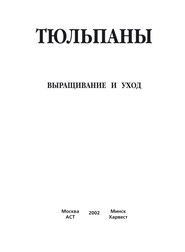 ТЮЛЬПАНЫ

ВЫРАЩИВАНИЕ И УХОД

Москва
АСТ

2002

Минск
Харвест